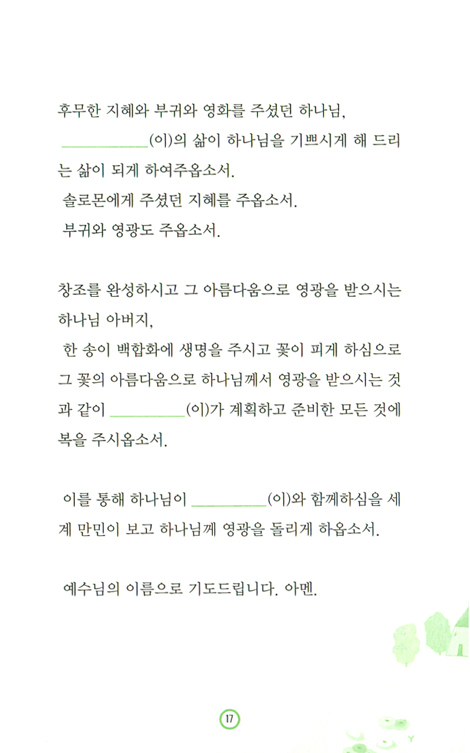 후무한 지혜와 부귀와 영화를 주셨던 하나님,
__________(이)의 삶이 하나님을 기쁘시게 해 드리는 삶이 되게 하여주옵소서.
솔로몬에게 주셨던 지혜를 주옵소서.
부귀와 영광도 주옵소서.

창조를 완성하시고 그 아름다움으로 영광을 받으시는 하나님 아버지,
한 송이 백합화에 생명을 주시고 꽃이 피게 하심으로 그 꽃의 아름다움으로 하나님께서 영광을 받으시는 것과 같이 __________(이)가 계획하고 준비한 모든 것에 복을 주시옵소서.

이를 통해 하나님이 __________(이)와 함께하심을 세계 만민이 보고 하나님께 영광을 돌리게 하옵소서.

예수님의 이름으로 기도드립니다. 아멘.

17